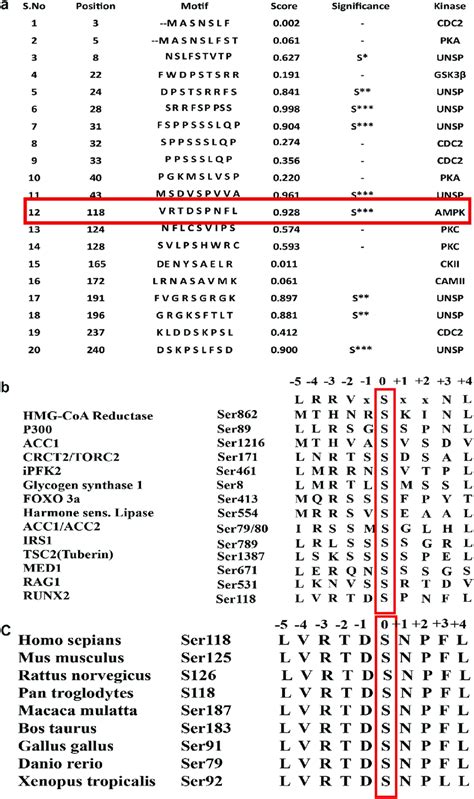 a

| S.No | Position | Motif | Score | Significance | Kinase |
|---|---|---|---|---|---|
| 1 | 3 | --MASNSLF | 0.002 | - | CDC2 |
| 2 | 5 | --MASNSLFST | 0.061 | - | PKA |
| 3 | 8 | NSLFSTVTP | 0.627 | S* | UNSP |
| 4 | 22 | FWDPSTSRR | 0.191 | - | GSK3β |
| 5 | 24 | DPSTSRRFS | 0.841 | S** | UNSP |
| 6 | 28 | SRRFSPPSS | 0.998 | S*** | UNSP |
| 7 | 31 | FSPPSSSLQP | 0.904 | S*** | UNSP |
| 8 | 32 | SPPSSSLQP | 0.274 | - | CDC2 |
| 9 | 33 | PPSSSLQP | 0.356 | - | CDC2 |
| 10 | 40 | PGKMSLVSP | 0.220 | - | PKA |
| 11 | 43 | MSDVSPVVA | 0.961 | S*** | UNSP |
| 12 | 118 | VRTDSPNFL | 0.928 | S*** | AMPK |
| 13 | 124 | NFLCSVIPS | 0.574 | - | PKC |
| 14 | 128 | SVLPSHWRC | 0.593 | - | PKC |
| 15 | 165 | DENYSAELR | 0.011 |  | CKII |
| 16 | 172 | LRNASAVMK | 0.061 |  | CAMII |
| 17 | 191 | FVGRSGRGK | 0.897 | S** | UNSP |
| 18 | 196 | GRGKSFTLT | 0.881 | S** | UNSP |
| 19 | 237 | KLDDSKPSL | 0.412 |  | CDC2 |
| 20 | 240 | DSKPSLFSD | 0.900 | S*** | UNSP |

b

| | | -5 | -4 | -3 | -2 | -1 | 0 | +1 | +2 | +3 | +4 |
|---|---|---|---|---|---|---|---|---|---|---|---|
| | | L | R | R | V | x | S | x | x | N | L |
| HMG-CoA Reductase | Ser862 | M | T | H | N | R | S | K | I | N | L |
| P300 | Ser89 | L | L | R | S | G | S | S | P | N | L |
| ACC1 | Ser1216 | M | T | H | V | A | S | V | S | D | V |
| CRCT2/TORC2 | Ser171 | L | N | R | T | S | S | D | S | A | L |
| iPFK2 | Ser461 | L | M | R | R | N | S | V | T | P | L |
| Glycogen synthase 1 | Ser8 | L | M | R | T | L | S | M | S | S | L |
| FOXO 3a | Ser413 | M | Q | R | S | S | S | F | P | Y | T |
| Harmone sens. Lipase | Ser554 | M | R | R | S | V | S | E | A | A | L |
| ACC1/ACC2 | Ser79/80 | I | R | S | S | M | S | G | L | H | L |
| IRS1 | Ser789 | L | R | L | S | S | S | S | G | R | L |
| TSC2(Tuberin) | Ser1387 | L | S | K | S | S | S | S | P | E | L |
| MED1 | Ser671 | L | E | R | Q | N | S | S | S | G | S |
| RAG1 | Ser531 | L | K | N | V | S | S | R | T | D | V |
| RUNX2 | Ser118 | L | V | R | T | D | S | P | N | F | L |

C

| | | -5 | -4 | -3 | -2 | -1 | 0 | +1 | +2 | +3 | +4 |
|---|---|---|---|---|---|---|---|---|---|---|---|
| Homo sepians | Ser118 | L | V | R | T | D | S | N | P | F | L |
| Mus musculus | Ser125 | L | V | R | T | D | S | N | P | F | L |
| Rattus norvegicus | S126 | L | V | R | T | D | S | N | P | F | L |
| Pan troglodytes | S118 | L | V | R | T | D | S | N | P | F | L |
| Macaca mulatta | Ser187 | L | V | R | T | D | S | N | P | F | L |
| Bos taurus | Ser183 | L | V | R | T | D | S | N | P | F | L |
| Gallus gallus | Ser91 | L | V | R | T | D | S | N | P | F | L |
| Danio rerio | Ser79 | L | V | R | T | D | S | N | P | F | L |
| Xenopus tropicalis | Ser92 | L | V | R | T | D | S | N | P | L | L |